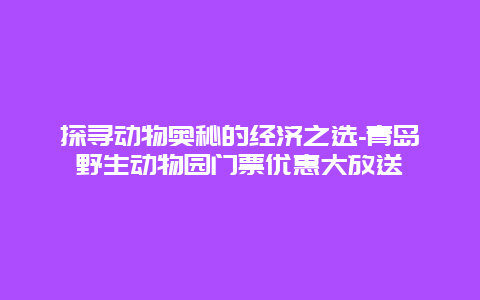 探寻动物奥秘的经济之选-青岛野生动物园门票优惠大放送